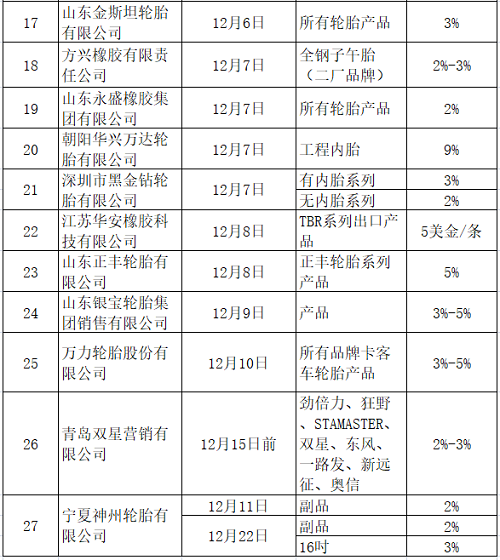 | 17 | 山东金斯坦轮胎有限公司 | 12月6日 | 所有轮胎产品 | 3% |
|---|---|---|---|---|
| 18 | 方兴橡胶有限责任公司 | 12月7日 | 全钢子午胎（二厂品牌） | 2%-3% |
| 19 | 山东永盛橡胶集团有限公司 | 12月7日 | 所有轮胎产品 | 2% |
| 20 | 朝阳华兴万达轮胎有限公司 | 12月7日 | 工程内胎 | 9% |
| 21 | 深圳市黑金钻轮胎有限公司 | 12月7日 | 有内胎系列 | 3% |
| | | | 无内胎系列 | 2% |
| 22 | 江苏华安橡胶科技有限公司 | 12月8日 | TBR系列出口产品 | 5美金/条 |
| 23 | 山东正丰轮胎有限公司 | 12月8日 | 正丰轮胎系列产品 | 5% |
| 24 | 山东银宝轮胎集团销售有限公司 | 12月9日 | 产品 | 3%-5% |
| 25 | 万力轮胎股份有限公司 | 12月10日 | 所有品牌卡客车轮胎产品 | 3%-5% |
| 26 | 青岛双星营销有限公司 | 12月15日前 | 劲倍力、狂野、STAMASTER、双星、东风、一路发、新远征、奥信 | 2%-3% |
| 27 | 宁夏神州轮胎有限公司 | 12月11日 | 副品 | 2% |
| | | 12月22日 | 副品 | 2% |
| | | | 16吋 | 3% |